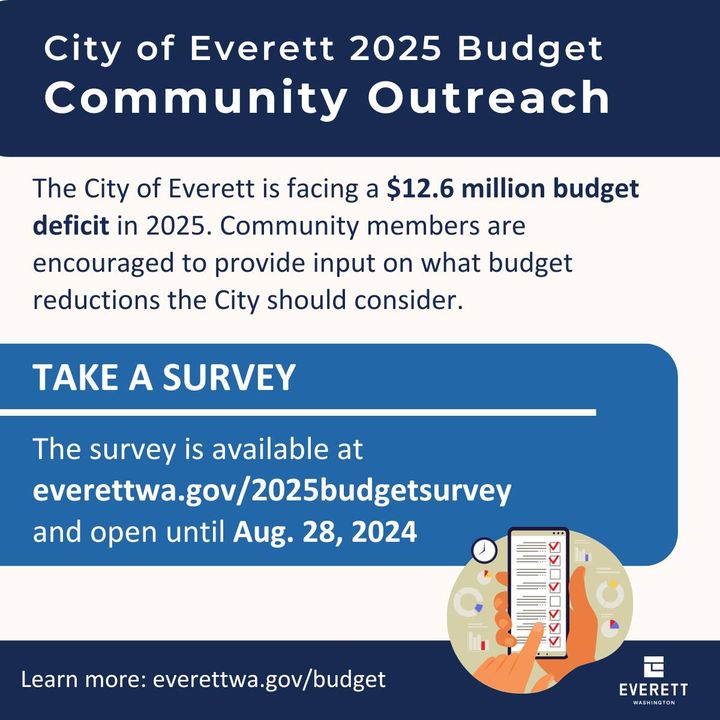 City of Everett 2025 Budget
Community Outreach

The City of Everett is facing a $12.6 million budget deficit in 2025. Community members are encouraged to provide input on what budget reductions the City should consider.

TAKE A SURVEY

The survey is available at everettwa.gov/2025budgetsurvey and open until Aug. 28, 2024

Learn more: everettwa.gov/budget

EVERETT
WASHINGTON